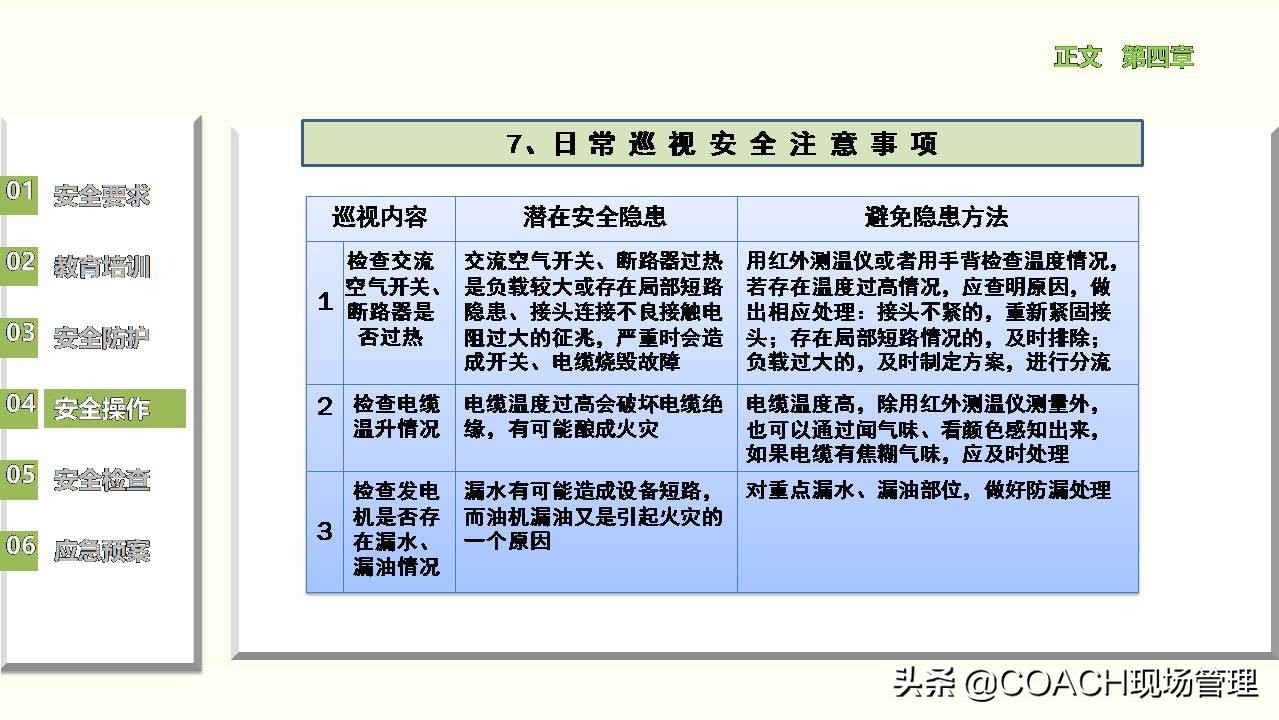 正文 第四章

01 安全要求
02 教育培训
03 安全防护
04 安全操作
05 安全检查
06 应急预案

7、日常巡视安全注意事项

| 巡视内容 | | 潜在安全隐患 | 避免隐患方法 |
|---|---|---|---|
| 1 | 检查交流空气开关、断路器是否过热 | 交流空气开关、断路器过热是负载较大或存在局部短路隐患、接头连接不良接触电阻过大的征兆，严重时会造成开关、电缆烧毁故障 | 用红外测温仪或者用手背检查温度情况，若存在温度过高情况，应查明原因，做出相应处理：接头不紧的，重新紧固接头；存在局部短路情况的，及时排除；负载过大的，及时制定方案，进行分流 |
| 2 | 检查电缆温升情况 | 电缆温度过高会破坏电缆绝缘，有可能酿成火灾 | 电缆温度高，除用红外测温仪测量外，也可以通过闻气味、看颜色感知出来，如果电缆有焦糊气味，应及时处理 |
| 3 | 检查发电机是否存在漏水、漏油情况 | 漏水有可能造成设备短路，而油机漏油又是引起火灾的一个原因 | 对重点漏水、漏油部位，做好防漏处理 |

头条 @COACH现场管理